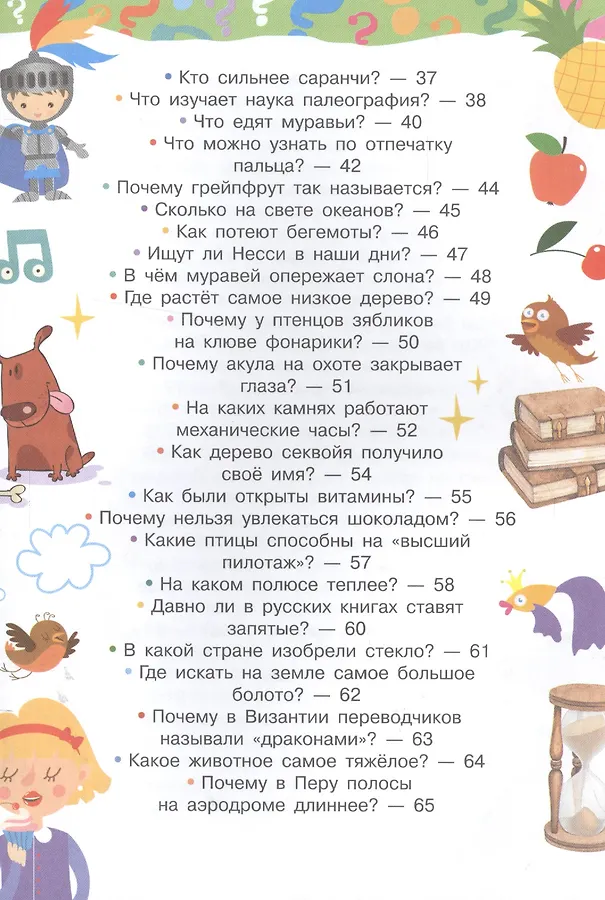 • Кто сильнее саранчи? — 37
• Что изучает наука палеография? — 38
• Что едят муравьи? — 40
• Что можно узнать по отпечатку пальца? — 42
• Почему грейпфрут так называется? — 44
• Сколько на свете океанов? — 45
• Как потеют бегемоты? — 46
• Ищут ли Несси в наши дни? — 47
• В чём муравей опережает слона? — 48
• Где растёт самое низкое дерево? — 49
• Почему у птенцов зябликов на клюве фонарики? — 50
• Почему акула на охоте закрывает глаза? — 51
• На каких камнях работают механические часы? — 52
• Как дерево секвойя получило своё имя? — 54
• Как были открыты витамины? — 55
• Почему нельзя увлекаться шоколадом? — 56
• Какие птицы способны на «высший пилотаж»? — 57
• На каком полюсе теплее? — 58
• Давно ли в русских книгах ставят запятые? — 60
• В какой стране изобрели стекло? — 61
• Где искать на земле самое большое болото? — 62
• Почему в Византии переводчиков называли «драконами»? — 63
• Какое животное самое тяжёлое? — 64
• Почему в Перу полосы на аэродроме длиннее? — 65